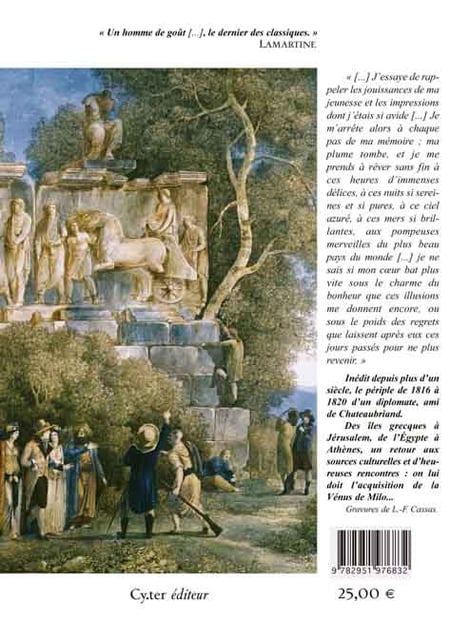 « Un homme de goût [...], le dernier des classiques. »
LAMARTINE

« [...] J'essaye de rappeler les jouissances de ma jeunesse et les impressions dont j'étais si avide [...] Je m'arrête alors à chaque pas de ma mémoire ; ma plume tombe, et je me prends à rêver sans fin à ces heures d'immenses délices, à ces nuits si sereines et si pures, à ce ciel azuré, à ces mers si brillantes, aux pompeuses merveilles du plus beau pays du monde [...] je ne sais si mon cœur bat plus vite sous le charme du bonheur que ces illusions me donnent encore, ou sous le poids des regrets que laissent après eux ces jours passés pour ne plus revenir. »

Inédit depuis plus d'un siècle, le périple de 1816 à 1820 d'un diplomate, ami de Chateaubriand.

Des îles grecques à Jérusalem, de l'Égypte à Athènes, un retour aux sources culturelles et d'heureuses rencontres : on lui doit l'acquisition de la Vénus de Milo...

Gravures de L.-F. Cassas.

9 782951 976832

Cy.ter éditeur

25,00 €